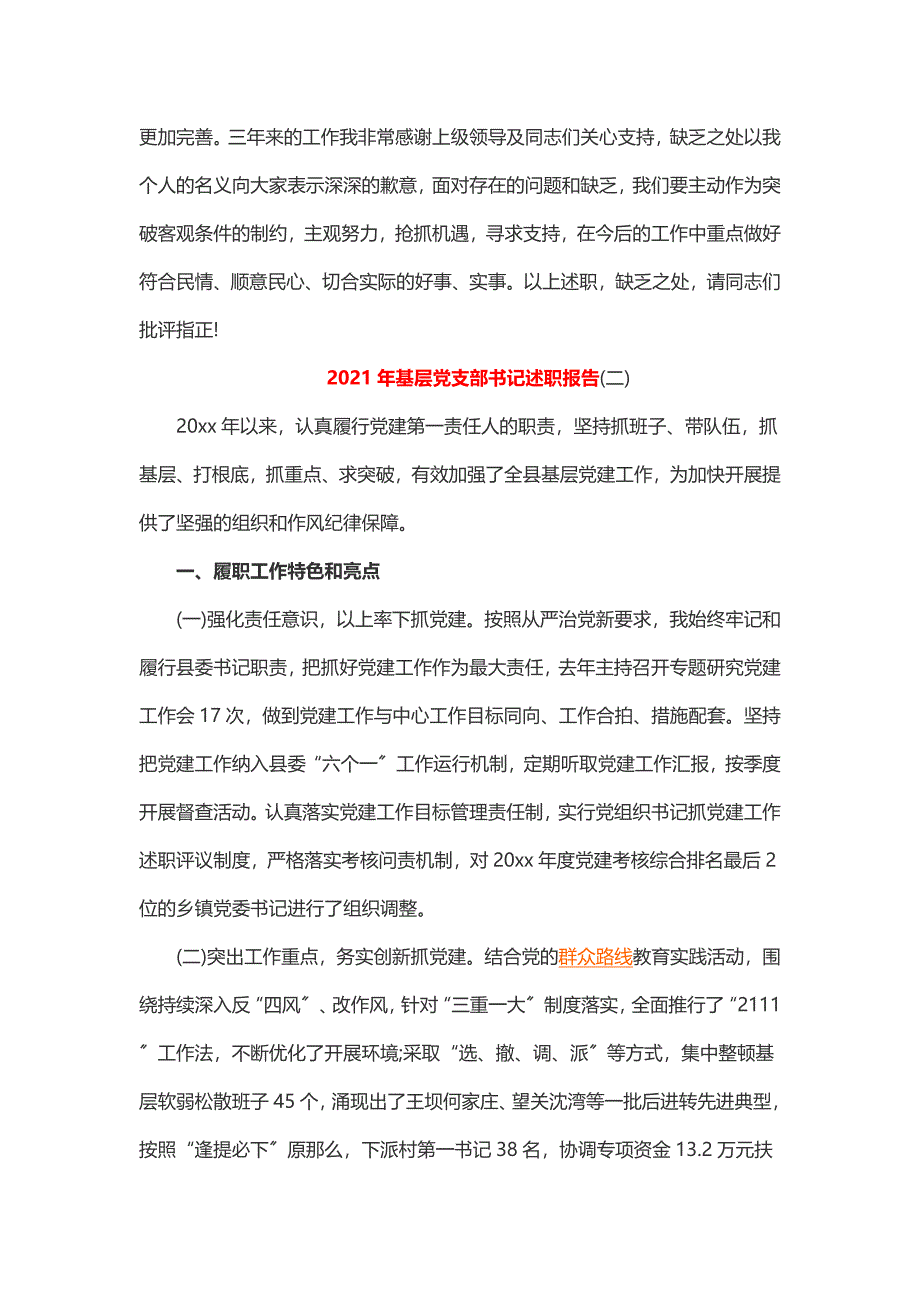 更加完善。三年来的工作我非常感谢上级领导及同志们关心支持，缺乏之处以我个人的名义向大家表示深深的歉意，面对存在的问题和缺乏，我们要主动作为突破客观条件的制约，主观努力，抢抓机遇，寻求支持，在今后的工作中重点做好符合民情、顺意民心、切合实际的好事、实事。以上述职，缺乏之处，请同志们批评指正!

2021 年基层党支部书记述职报告(二)

20xx 年以来，认真履行党建第一责任人的职责，坚持抓班子、带队伍，抓基层、打根底，抓重点、求突破，有效加强了全县基层党建工作，为加快开展提供了坚强的组织和作风纪律保障。

一、履职工作特色和亮点

(一)强化责任意识，以上率下抓党建。按照从严治党新要求，我始终牢记和履行县委书记职责，把抓好党建工作作为最大责任，去年主持召开专题研究党建工作会 17 次，做到党建工作与中心工作目标同向、工作合拍、措施配套。坚持把党建工作纳入县委“六个一〞工作运行机制，定期听取党建工作汇报，按季度开展督查活动。认真落实党建工作目标管理责任制，实行党组织书记抓党建工作述职评议制度，严格落实考核问责机制，对 20xx 年度党建考核综合排名最后 2 位的乡镇党委书记进行了组织调整。

(二)突出工作重点，务实创新抓党建。结合党的群众路线教育实践活动，围绕持续深入反“四风〞、改作风，针对“三重一大〞制度落实，全面推行了“2111〞工作法，不断优化了开展环境;采取“选、撤、调、派〞等方式，集中整顿基层软弱松散班子 45 个，涌现出了王坝何家庄、望关沈湾等一批后进转先进典型，按照“逢提必下〞原那么，下派村第一书记 38 名，协调专项资金 13.2 万元扶